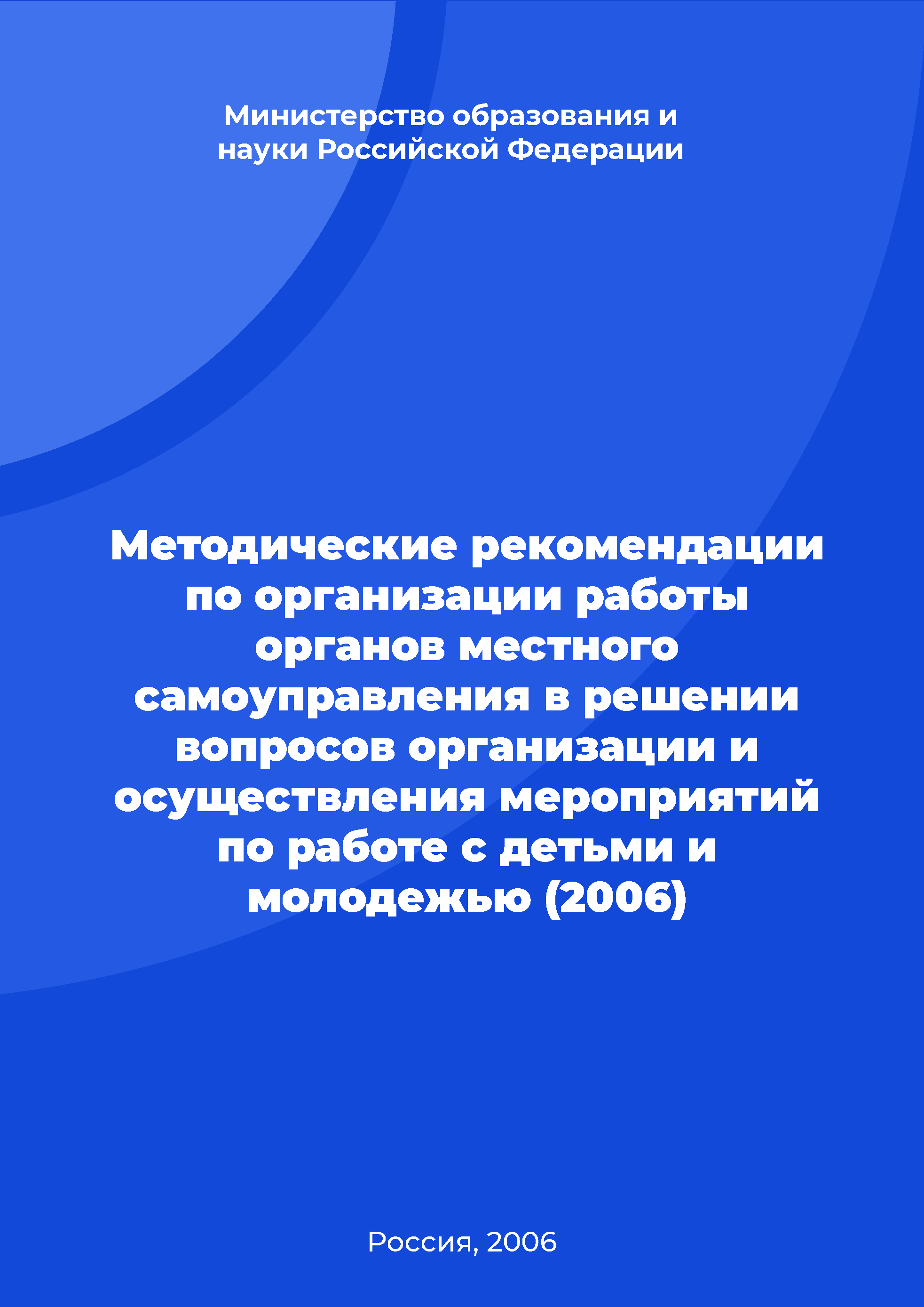 Министерство образования и науки Российской Федерации

Методические рекомендации по организации работы органов местного самоуправления в решении вопросов организации и осуществления мероприятий по работе с детьми и молодежью (2006)

Россия, 2006